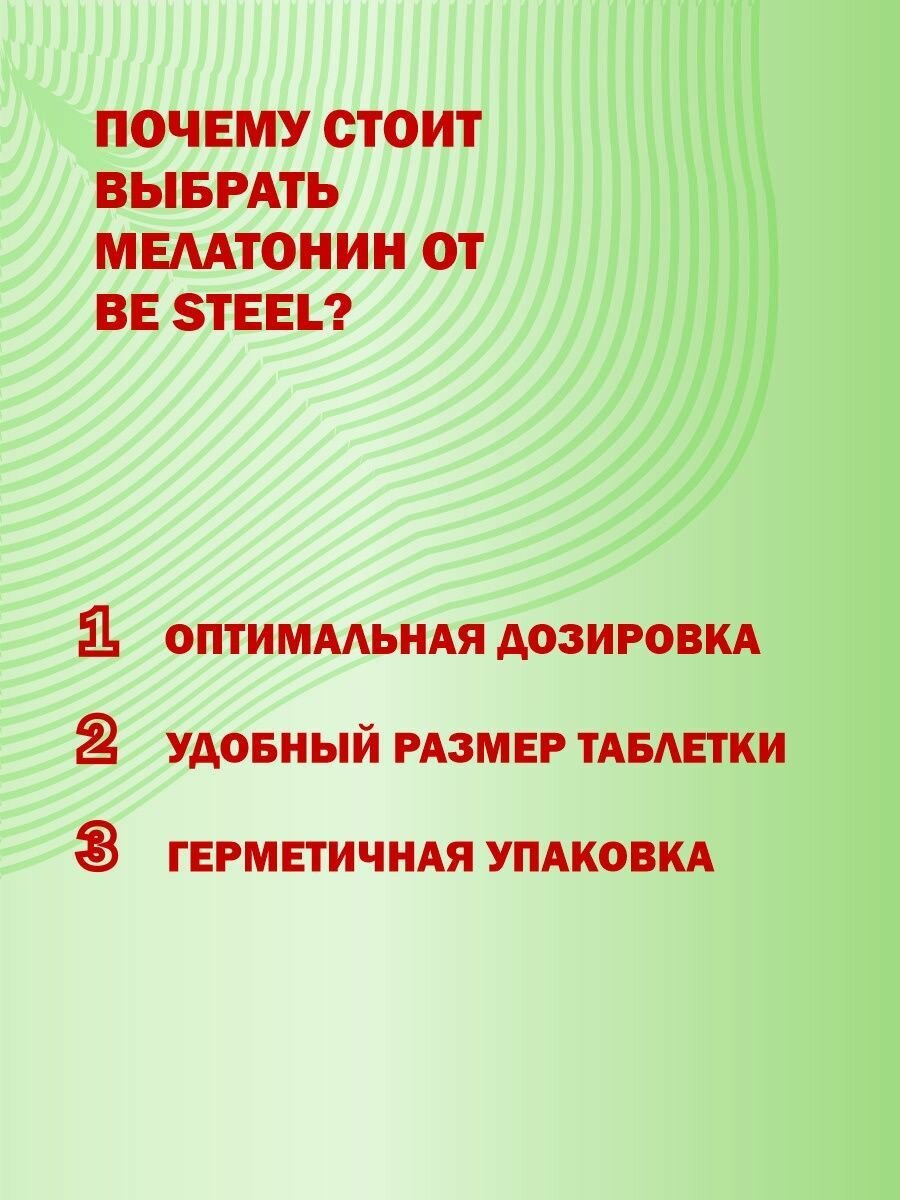 ПОЧЕМУ СТОИТ ВЫБРАТЬ МЕЛАТОНИН ОТ BE STEEL?

1 ОПТИМАЛЬНАЯ ДОЗИРОВКА

2 УДОБНЫЙ РАЗМЕР ТАБЛЕТКИ

3 ГЕРМЕТИЧНАЯ УПАКОВКА